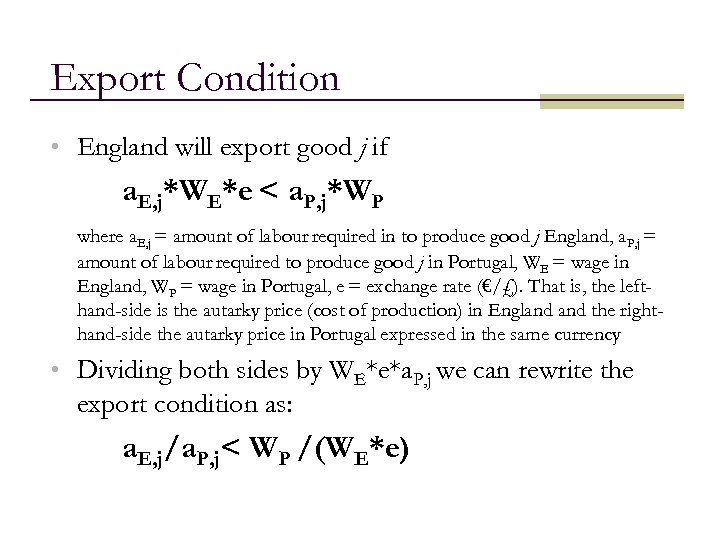 Export Condition

• England will export good $j$ if

$a_{E,j}*W_E*e < a_{P,j}*W_P$

where $a_{E,j}$ = amount of labour required in to produce good $j$ England, $a_{P,j}$ = amount of labour required to produce good $j$ in Portugal, $W_E$ = wage in England, $W_P$ = wage in Portugal, e = exchange rate (€/£). That is, the left-hand-side is the autarky price (cost of production) in England and the right-hand-side the autarky price in Portugal expressed in the same currency

• Dividing both sides by $W_E*e*a_{P,j}$ we can rewrite the export condition as:

$a_{E,j}/a_{P,j} < W_P / (W_E*e)$